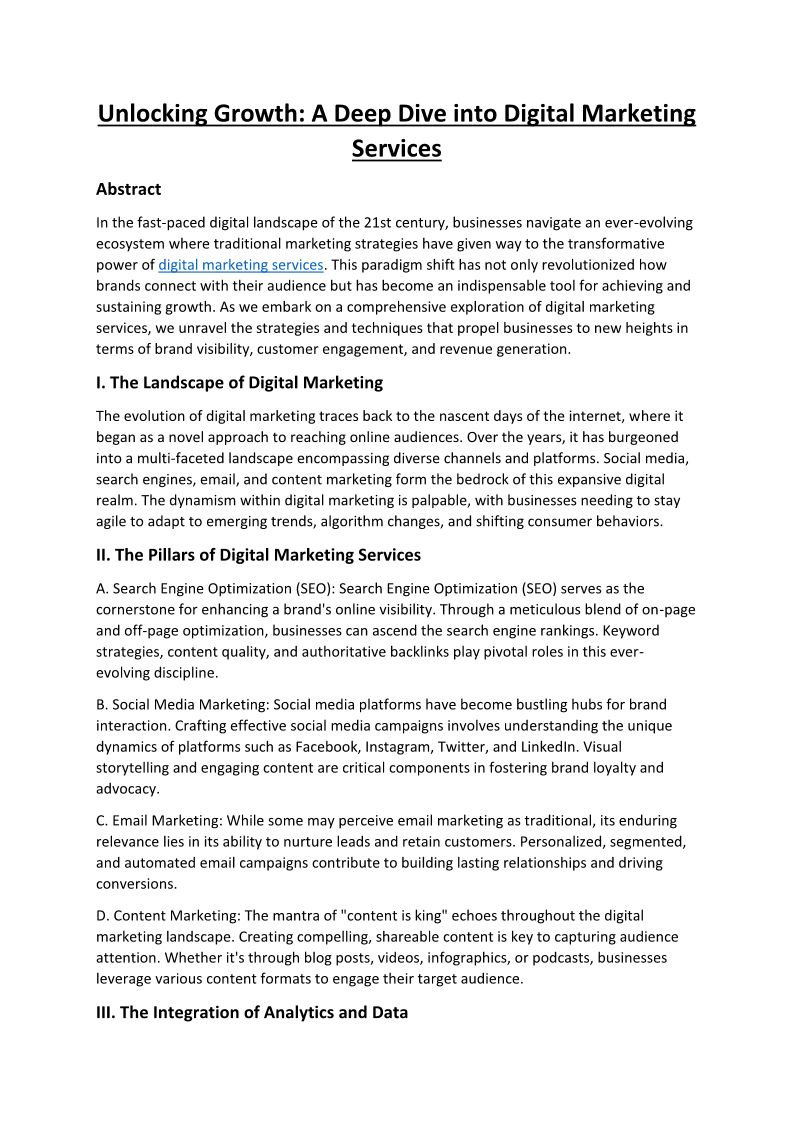 Unlocking Growth: A Deep Dive into Digital Marketing Services

Abstract

In the fast-paced digital landscape of the 21st century, businesses navigate an ever-evolving ecosystem where traditional marketing strategies have given way to the transformative power of digital marketing services. This paradigm shift has not only revolutionized how brands connect with their audience but has become an indispensable tool for achieving and sustaining growth. As we embark on a comprehensive exploration of digital marketing services, we unravel the strategies and techniques that propel businesses to new heights in terms of brand visibility, customer engagement, and revenue generation.

I. The Landscape of Digital Marketing

The evolution of digital marketing traces back to the nascent days of the internet, where it began as a novel approach to reaching online audiences. Over the years, it has burgeoned into a multi-faceted landscape encompassing diverse channels and platforms. Social media, search engines, email, and content marketing form the bedrock of this expansive digital realm. The dynamism within digital marketing is palpable, with businesses needing to stay agile to adapt to emerging trends, algorithm changes, and shifting consumer behaviors.

II. The Pillars of Digital Marketing Services

A. Search Engine Optimization (SEO): Search Engine Optimization (SEO) serves as the cornerstone for enhancing a brand's online visibility. Through a meticulous blend of on-page and off-page optimization, businesses can ascend the search engine rankings. Keyword strategies, content quality, and authoritative backlinks play pivotal roles in this ever-evolving discipline.

B. Social Media Marketing: Social media platforms have become bustling hubs for brand interaction. Crafting effective social media campaigns involves understanding the unique dynamics of platforms such as Facebook, Instagram, Twitter, and LinkedIn. Visual storytelling and engaging content are critical components in fostering brand loyalty and advocacy.

C. Email Marketing: While some may perceive email marketing as traditional, its enduring relevance lies in its ability to nurture leads and retain customers. Personalized, segmented, and automated email campaigns contribute to building lasting relationships and driving conversions.

D. Content Marketing: The mantra of "content is king" echoes throughout the digital marketing landscape. Creating compelling, shareable content is key to capturing audience attention. Whether it's through blog posts, videos, infographics, or podcasts, businesses leverage various content formats to engage their target audience.

III. The Integration of Analytics and Data